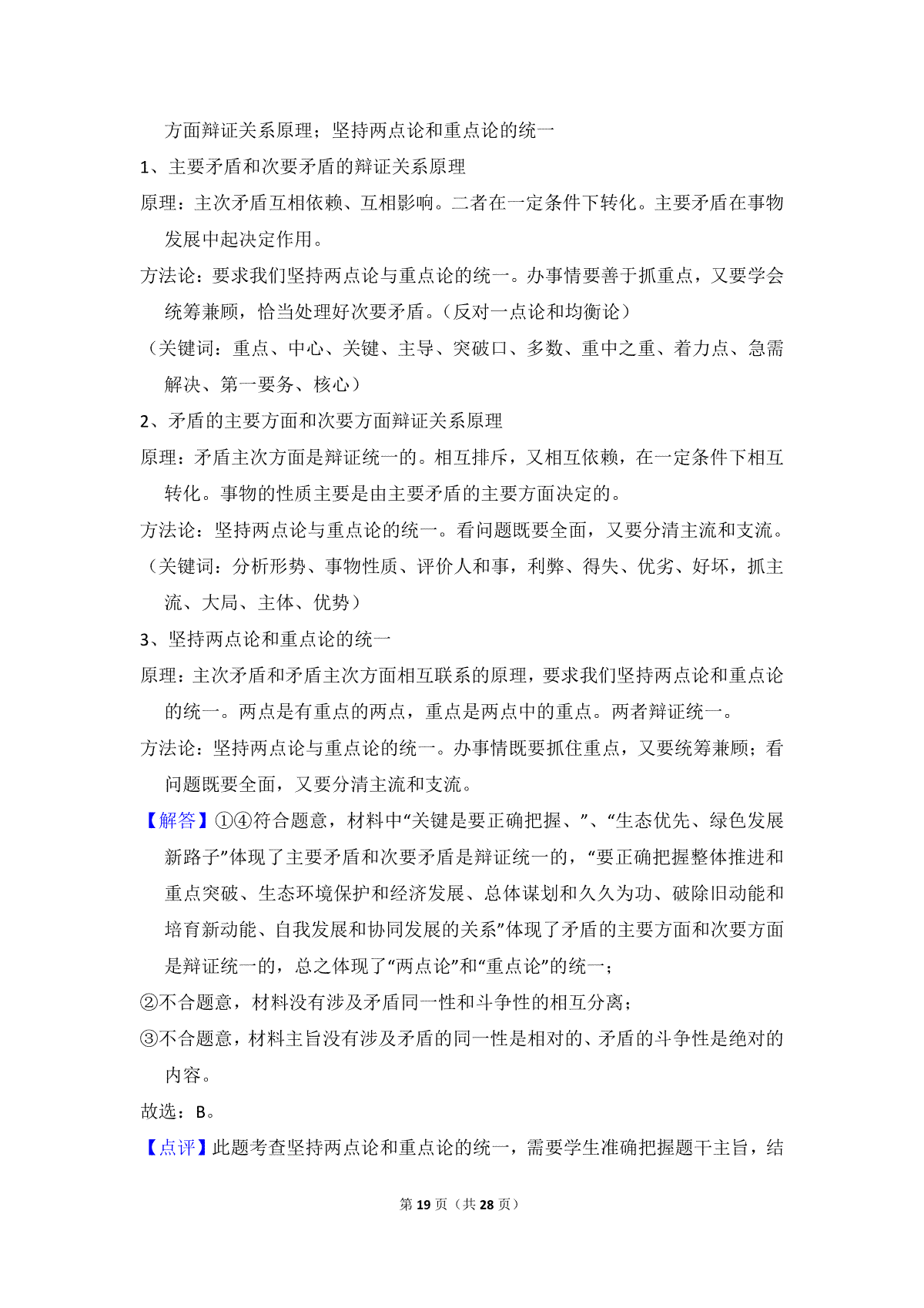 方面辩证关系原理；坚持两点论和重点论的统一

1、主要矛盾和次要矛盾的辩证关系原理

原理：主次矛盾互相依赖、互相影响。二者在一定条件下转化。主要矛盾在事物发展中起决定作用。

方法论：要求我们坚持两点论与重点论的统一。办事情要善于抓重点，又要学会统筹兼顾，恰当处理好次要矛盾。（反对一点论和均衡论）

（关键词：重点、中心、关键、主导、突破口、多数、重中之重、着力点、急需解决、第一要务、核心）

2、矛盾的主要方面和次要方面辩证关系原理

原理：矛盾主次方面是辩证统一的。相互排斥，又相互依赖，在一定条件下相互转化。事物的性质主要是由主要矛盾的主要方面决定的。

方法论：坚持两点论与重点论的统一。看问题既要全面，又要分清主流和支流。

（关键词：分析形势、事物性质、评价人和事，利弊、得失、优劣、好坏，抓主流、大局、主体、优势）

3、坚持两点论和重点论的统一

原理：主次矛盾和矛盾主次方面相互联系的原理，要求我们坚持两点论和重点论的统一。两点是有重点的两点，重点是两点中的重点。两者辩证统一。

方法论：坚持两点论与重点论的统一。办事情既要抓住重点，又要统筹兼顾；看问题既要全面，又要分清主流和支流。

【解答】①④符合题意，材料中“关键是要正确把握、”、“生态优先、绿色发展新路子”体现了主要矛盾和次要矛盾是辩证统一的，“要正确把握整体推进和重点突破、生态环境保护和经济发展、总体谋划和久久为功、破除旧动能和培育新动能、自我发展和协同发展的关系”体现了矛盾的主要方面和次要方面是辩证统一的，总之体现了“两点论”和“重点论”的统一；

②不合题意，材料没有涉及矛盾同一性和斗争性的相互分离；

③不合题意，材料主旨没有涉及矛盾的同一性是相对的、矛盾的斗争性是绝对的内容。

故选：B。

【点评】此题考查坚持两点论和重点论的统一，需要学生准确把握题干主旨，结

第 19 页（共 28 页）